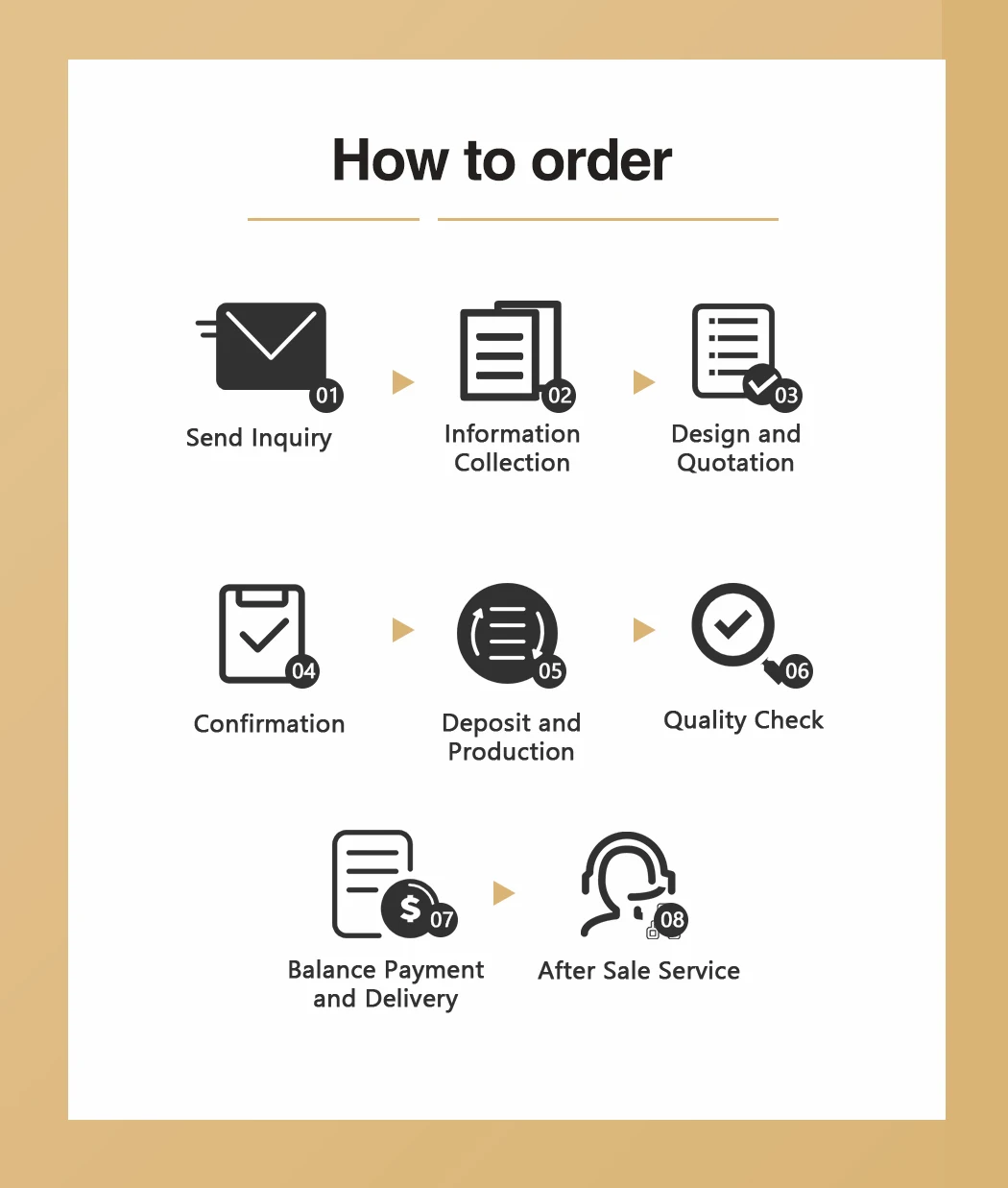 How to order

01
Send Inquiry

02
Information Collection

03
Design and Quotation

04
Confirmation

05
Deposit and Production

06
Quality Check

$
07
Balance Payment and Delivery

08
After Sale Service